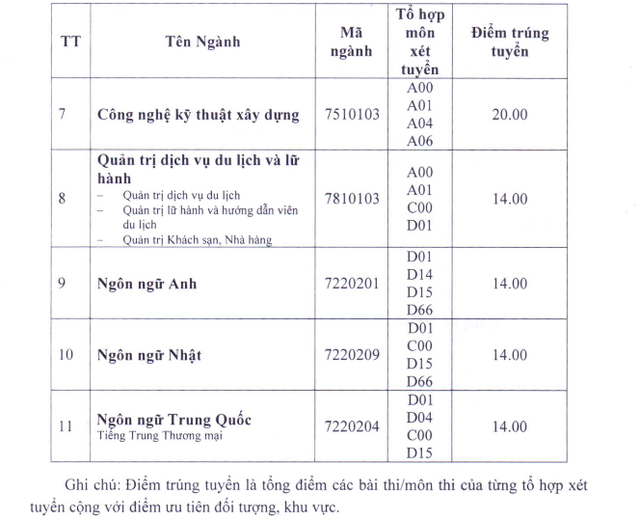 | TT | Tên Ngành | Mã ngành | Tổ hợp môn xét tuyển | Điểm trúng tuyển |
|---|---|---|---|---|
| 7 | Công nghệ kỹ thuật xây dựng | 7510103 | A00 A01 A04 A06 | 20.00 |
| 8 | Quản trị dịch vụ du lịch và lữ hành – Quản trị dịch vụ du lịch – Quản trị lữ hành và hướng dẫn viên du lịch – Quản trị Khách sạn, Nhà hàng | 7810103 | A00 A01 C00 D01 | 14.00 |
| 9 | Ngôn ngữ Anh | 7220201 | D01 D14 D15 D66 | 14.00 |
| 10 | Ngôn ngữ Nhật | 7220209 | D01 C00 D15 D66 | 14.00 |
| 11 | Ngôn ngữ Trung Quốc Tiếng Trung Thương mại | 7220204 | D01 D04 C00 D15 | 14.00 |

Ghi chú: Điểm trúng tuyển là tổng điểm các bài thi/môn thi của từng tổ hợp xét tuyển cộng với điểm ưu tiên đối tượng, khu vực.